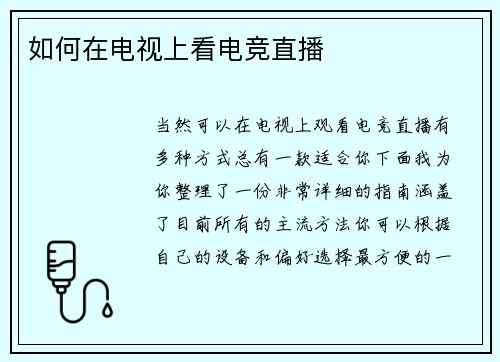 如何在电视上看电竞直播

当然可以在电视上观看电竞直播有多种方式总有一款适合你下面我为你整理了一份非常详细的指南涵盖了目前所有的主流方法你可以根据自己的设备和偏好选择最方便的一